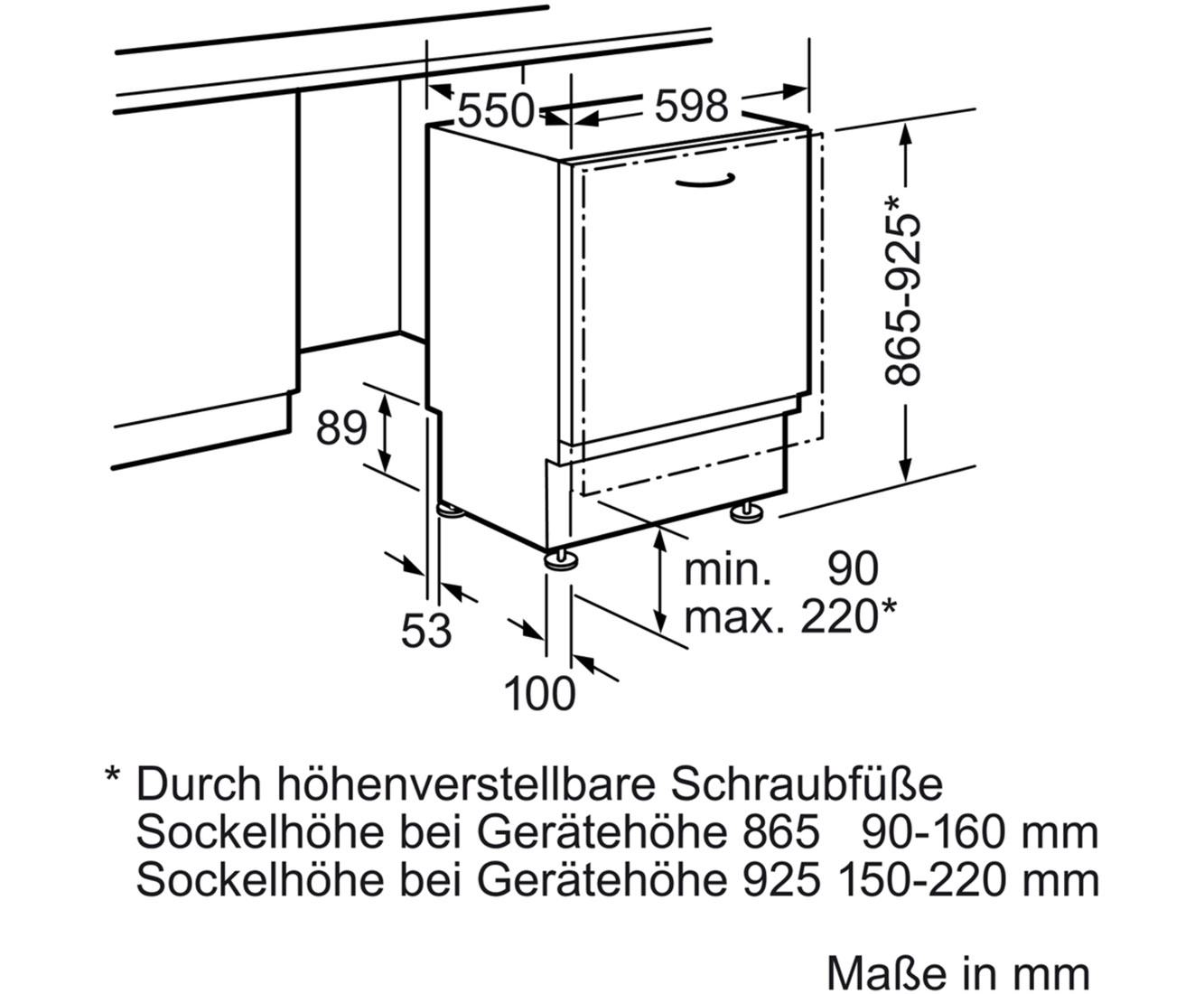 550
598
865-925*
89
min. 90
max. 220*
53
100

* Durch höhenverstellbare Schraubfüße
Sockelhöhe bei Gerätehöhe 865 90-160 mm
Sockelhöhe bei Gerätehöhe 925 150-220 mm

Maße in mm